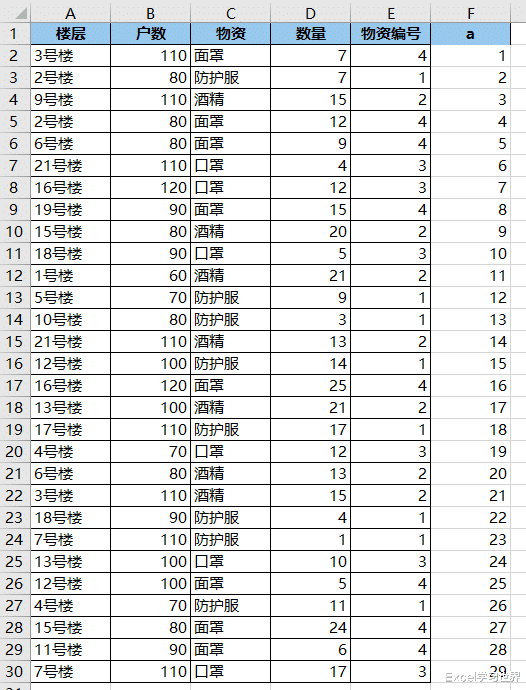 |  | A | B | C | D | E | F |
|---|---|---|---|---|---|---|
| 1 | 楼层 | 户数 | 物资 | 数量 | 物资编号 | a |
| 2 | 3号楼 | 110 | 面罩 | 7 | 4 | 1 |
| 3 | 2号楼 | 80 | 防护服 | 7 | 1 | 2 |
| 4 | 9号楼 | 110 | 酒精 | 15 | 2 | 3 |
| 5 | 2号楼 | 80 | 面罩 | 12 | 4 | 4 |
| 6 | 6号楼 | 80 | 面罩 | 9 | 4 | 5 |
| 7 | 21号楼 | 110 | 口罩 | 4 | 3 | 6 |
| 8 | 16号楼 | 120 | 口罩 | 12 | 3 | 7 |
| 9 | 19号楼 | 90 | 面罩 | 15 | 4 | 8 |
| 10 | 15号楼 | 80 | 酒精 | 20 | 2 | 9 |
| 11 | 18号楼 | 90 | 口罩 | 5 | 3 | 10 |
| 12 | 1号楼 | 60 | 酒精 | 21 | 2 | 11 |
| 13 | 5号楼 | 70 | 防护服 | 9 | 1 | 12 |
| 14 | 10号楼 | 80 | 防护服 | 3 | 1 | 13 |
| 15 | 21号楼 | 110 | 酒精 | 13 | 2 | 14 |
| 16 | 12号楼 | 100 | 防护服 | 14 | 1 | 15 |
| 17 | 16号楼 | 120 | 面罩 | 25 | 4 | 16 |
| 18 | 13号楼 | 100 | 酒精 | 21 | 2 | 17 |
| 19 | 17号楼 | 110 | 防护服 | 17 | 1 | 18 |
| 20 | 4号楼 | 70 | 口罩 | 12 | 3 | 19 |
| 21 | 6号楼 | 80 | 酒精 | 13 | 2 | 20 |
| 22 | 3号楼 | 110 | 酒精 | 15 | 2 | 21 |
| 23 | 18号楼 | 90 | 防护服 | 4 | 1 | 22 |
| 24 | 7号楼 | 110 | 防护服 | 1 | 1 | 23 |
| 25 | 13号楼 | 100 | 口罩 | 10 | 3 | 24 |
| 26 | 12号楼 | 100 | 面罩 | 5 | 4 | 25 |
| 27 | 4号楼 | 70 | 防护服 | 11 | 1 | 26 |
| 28 | 15号楼 | 80 | 面罩 | 24 | 4 | 27 |
| 29 | 11号楼 | 90 | 面罩 | 6 | 4 | 28 |
| 30 | 7号楼 | 110 | 口罩 | 17 | 3 | 29 |

Excel学习世界